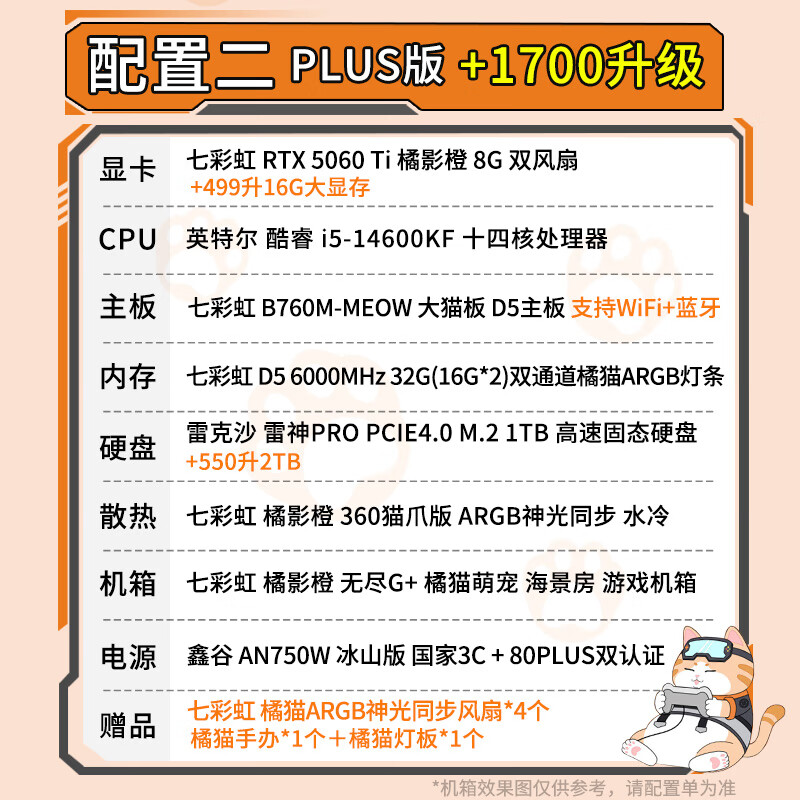 配置二 PLUS版 +1700升级

显卡
七彩虹 RTX 5060 Ti 橘影橙 8G 双风扇
+499升16G大显存

CPU
英特尔 酷睿 i5-14600KF 十四核处理器

主板
七彩虹 B760M-MEOW 大猫板 D5主板 支持WiFi+蓝牙

内存
七彩虹 D5 6000MHz 32G(16G*2)双通道橘猫ARGB灯条

硬盘
雷克沙 雷神PRO PCIE4.0 M.2 1TB 高速固态硬盘
+550升2TB

散热
七彩虹 橘影橙 360猫爪版 ARGB神光同步 水冷

机箱
七彩虹 橘影橙 无尽G+ 橘猫萌宠 海景房 游戏机箱

电源
鑫谷 AN750W 冰山版 国家3C + 80PLUS双认证

赠品
七彩虹 橘猫ARGB神光同步风扇*4个
橘猫手办*1个＋橘猫灯板*1个

*机箱效果图仅供参考，请配置单为准